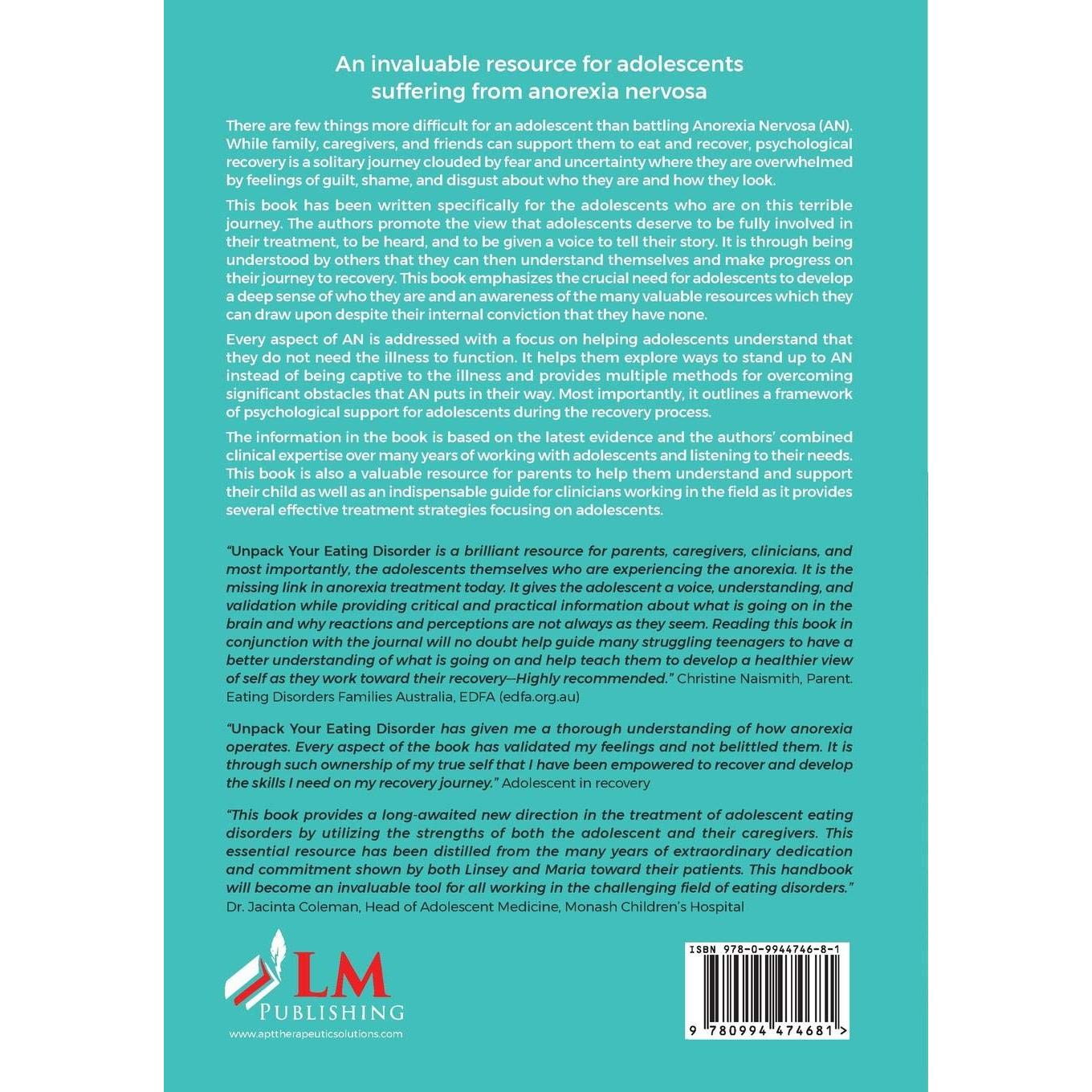 An invaluable resource for adolescents suffering from anorexia nervosa

There are few things more difficult for an adolescent than battling Anorexia Nervosa (AN). While family, caregivers, and friends can support them to eat and recover, psychological recovery is a solitary journey clouded by fear and uncertainty where they are overwhelmed by feelings of guilt, shame, and disgust about who they are and how they look.

This book has been written specifically for the adolescents who are on this terrible journey. The authors promote the view that adolescents deserve to be fully involved in their treatment, to be heard, and to be given a voice to tell their story. It is through being understood by others that they can then understand themselves and make progress on their journey to recovery. This book emphasizes the crucial need for adolescents to develop a deep sense of who they are and an awareness of the many valuable resources which they can draw upon despite their internal conviction that they have none.

Every aspect of AN is addressed with a focus on helping adolescents understand that they do not need the illness to function. It helps them explore ways to stand up to AN instead of being captive to the illness and provides multiple methods for overcoming significant obstacles that AN puts in their way. Most importantly, it outlines a framework of psychological support for adolescents during the recovery process.

The information in the book is based on the latest evidence and the authors' combined clinical expertise over many years of working with adolescents and listening to their needs. This book is also a valuable resource for parents to help them understand and support their child as well as an indispensable guide for clinicians working in the field as it provides several effective treatment strategies focusing on adolescents.

"Unpack Your Eating Disorder is a brilliant resource for parents, caregivers, clinicians, and most importantly, the adolescents themselves who are experiencing the anorexia. It is the missing link in anorexia treatment today. It gives the adolescent a voice, understanding, and validation while providing critical and practical information about what is going on in the brain and why reactions and perceptions are not always as they seem. Reading this book in conjunction with the journal will no doubt help guide many struggling teenagers to have a better understanding of what is going on and help teach them to develop a healthier view of self as they work toward their recovery—Highly recommended." Christine Naismith, Parent. Eating Disorders Families Australia, EDFA (edfa.org.au)

"Unpack Your Eating Disorder has given me a thorough understanding of how anorexia operates. Every aspect of the book has validated my feelings and not belittled them. It is through such ownership of my true self that I have been empowered to recover and develop the skills I need on my recovery journey." Adolescent in recovery

"This book provides a long-awaited new direction in the treatment of adolescent eating disorders by utilizing the strengths of both the adolescent and their caregivers. This essential resource has been distilled from the many years of extraordinary dedication and commitment shown by both Linsey and Maria toward their patients. This handbook will become an invaluable tool for all working in the challenging field of eating disorders." Dr. Jacinta Coleman, Head of Adolescent Medicine, Monash Children's Hospital

LM
PUBLISHING
www.apttherapeuticsolutions.com

ISBN 978-0-9944746-8-1
9 780994 474681 >